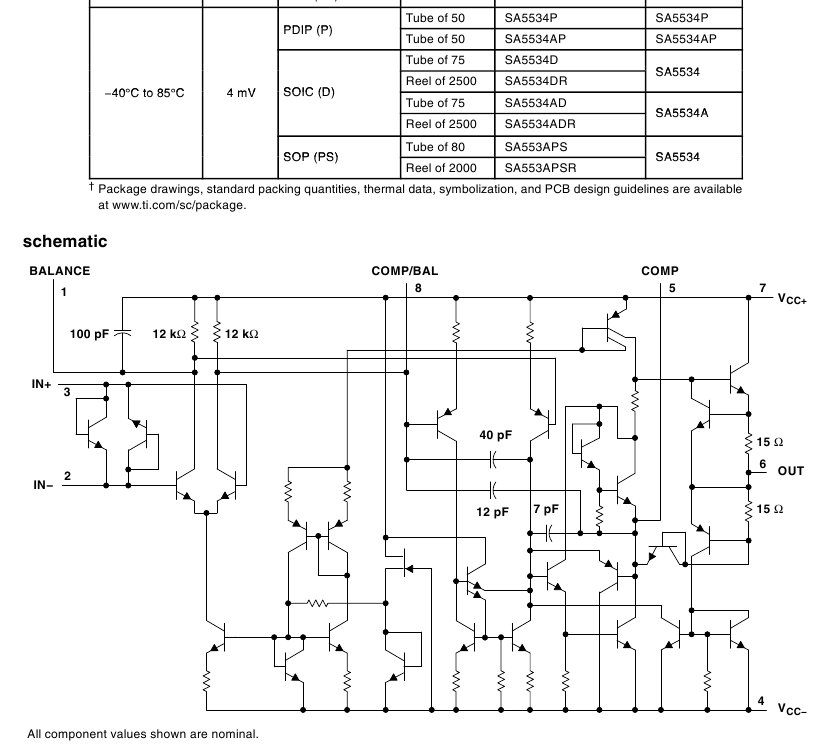 |  |  |  |  |  |  |
|---|---|---|---|---|---|
| −40°C to 85°C | 4 mV | PDIP (P) | Tube of 50 | SA5534P | SA5534P |
|  |  |  | Tube of 50 | SA5534AP | SA5534AP |
|  |  | SOIC (D) | Tube of 75 | SA5534D | SA5534 |
|  |  |  | Reel of 2500 | SA5534DR |  |
|  |  |  | Tube of 75 | SA5534AD | SA5534A |
|  |  |  | Reel of 2500 | SA5534ADR |  |
|  |  | SOP (PS) | Tube of 80 | SA553APS | SA5534 |
|  |  |  | Reel of 2000 | SA553APSR |  |

† Package drawings, standard packing quantities, thermal data, symbolization, and PCB design guidelines are available at www.ti.com/sc/package.

schematic

BALANCE 1
COMP/BAL 8
COMP 5
7 $V_{CC+}$
100 pF
12 kΩ
12 kΩ
IN+ 3
IN− 2
40 pF
12 pF
7 pF
15 Ω
6 OUT
15 Ω
4 $V_{CC-}$

All component values shown are nominal.